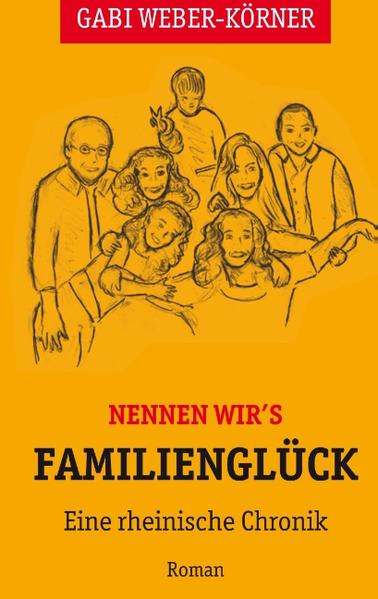 GABI WEBER-KÖRNER

NENNEN WIR'S

FAMILIENGLÜCK

Eine rheinische Chronik

Roman